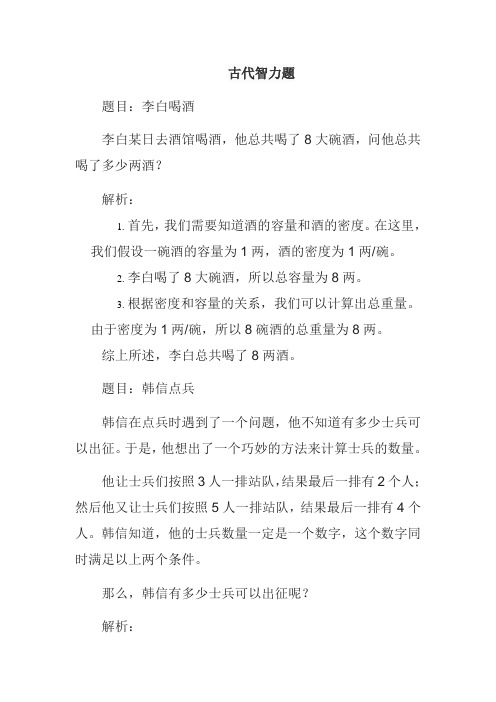 古代智力题

题目：李白喝酒

李白某日去酒馆喝酒，他总共喝了 8 大碗酒，问他总共喝了多少两酒？

解析：

1. 首先，我们需要知道酒的容量和酒的密度。在这里，我们假设一碗酒的容量为 1 两，酒的密度为 1 两/碗。

2. 李白喝了 8 大碗酒，所以总容量为 8 两。

3. 根据密度和容量的关系，我们可以计算出总重量。由于密度为 1 两/碗，所以 8 碗酒的总重量为 8 两。

综上所述，李白总共喝了 8 两酒。

题目：韩信点兵

韩信在点兵时遇到了一个问题，他不知道有多少士兵可以出征。于是，他想出了一个巧妙的方法来计算士兵的数量。

他让士兵们按照 3 人一排站队，结果最后一排有 2 个人；然后他又让士兵们按照 5 人一排站队，结果最后一排有 4 个人。韩信知道，他的士兵数量一定是一个数字，这个数字同时满足以上两个条件。

那么，韩信有多少士兵可以出征呢？

解析：